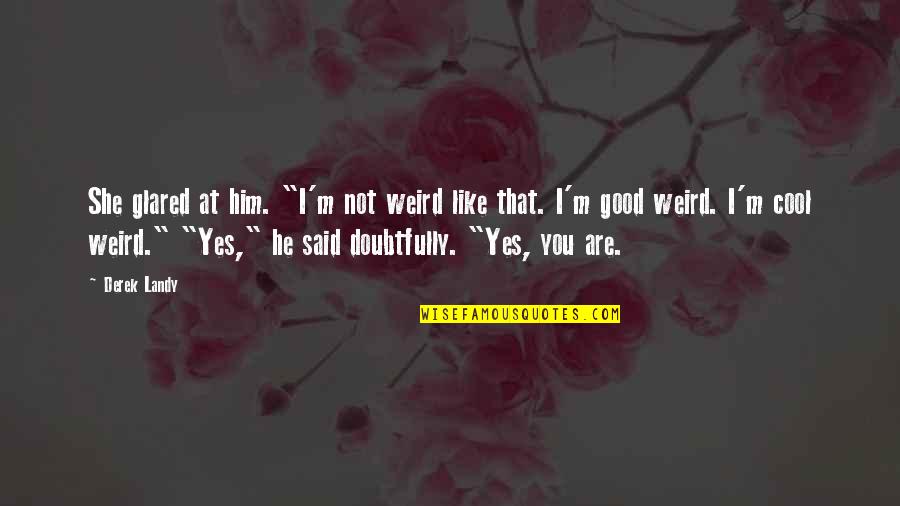 She glared at him. "I'm not weird like that. I'm good weird. I'm cool weird." "Yes," he said doubtfully. "Yes, you are.

~ Derek Landy

WISEFAMOUSQUOTES.COM